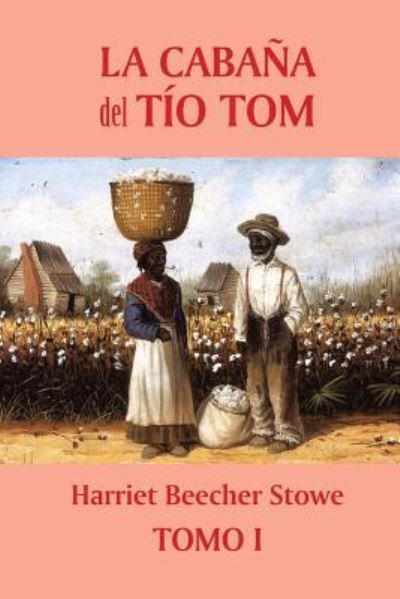 LA CABAÑA del TÍO TOM

Harriet Beecher Stowe

TOMO I